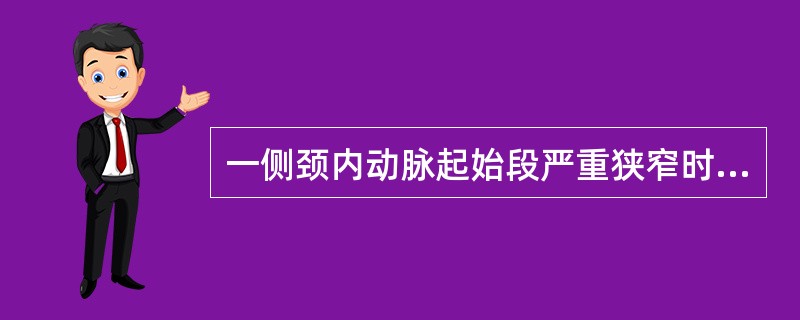 一侧颈内动脉起始段严重狭窄时...